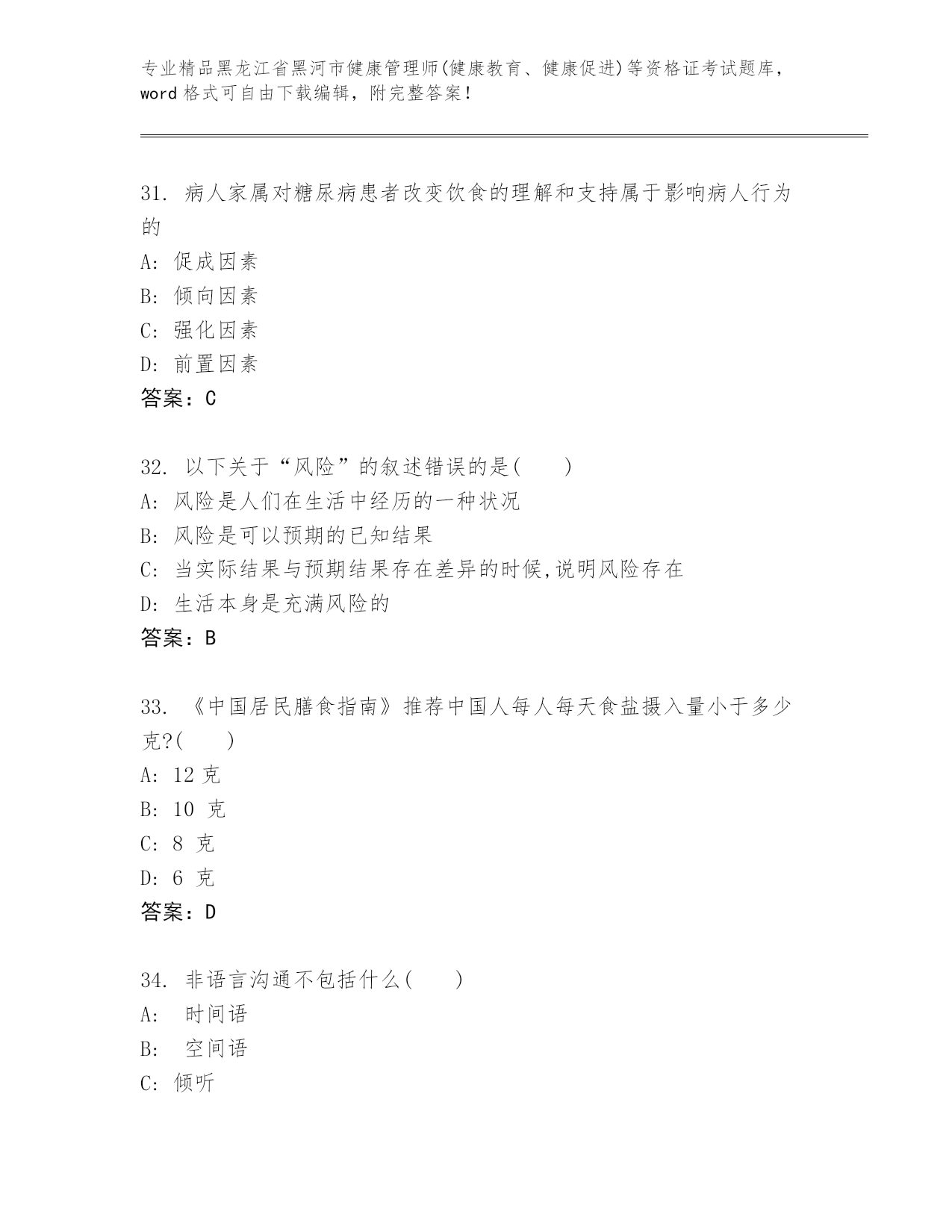 专业精品黑龙江省黑河市健康管理师(健康教育、健康促进)等资格证考试题库，word 格式可自由下载编辑，附完整答案！

31. 病人家属对糖尿病患者改变饮食的理解和支持属于影响病人行为的
A: 促成因素
B: 倾向因素
C: 强化因素
D: 前置因素
答案：C

32. 以下关于“风险”的叙述错误的是( )
A: 风险是人们在生活中经历的一种状况
B: 风险是可以预期的已知结果
C: 当实际结果与预期结果存在差异的时候,说明风险存在
D: 生活本身是充满风险的
答案：B

33. 《中国居民膳食指南》推荐中国人每人每天食盐摄入量小于多少克?( )
A: 12 克
B: 10 克
C: 8 克
D: 6 克
答案：D

34. 非语言沟通不包括什么( )
A: 时间语
B: 空间语
C: 倾听